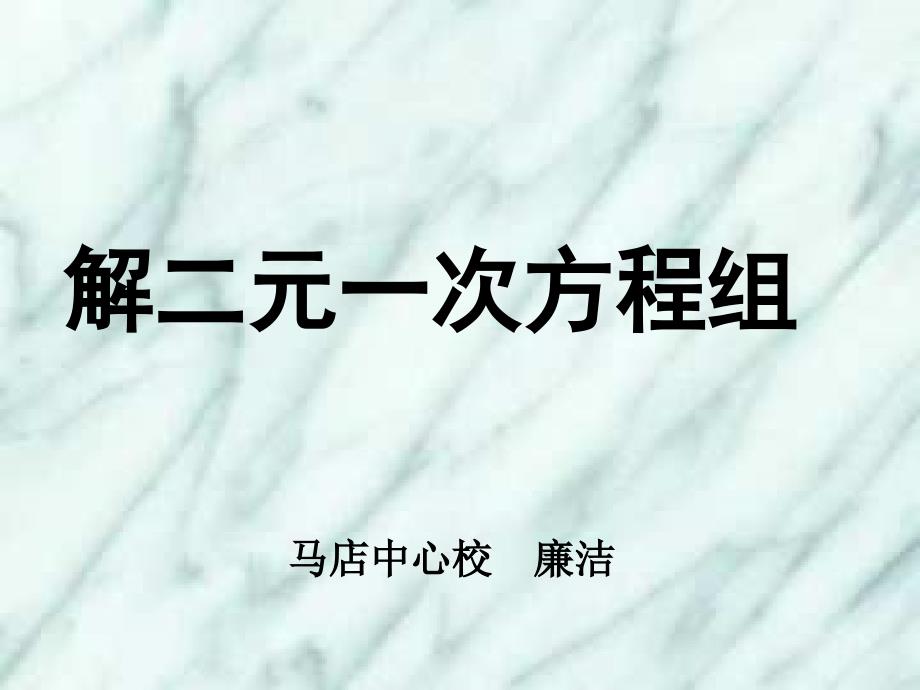 解二元一次方程组

马店中心校　廉洁